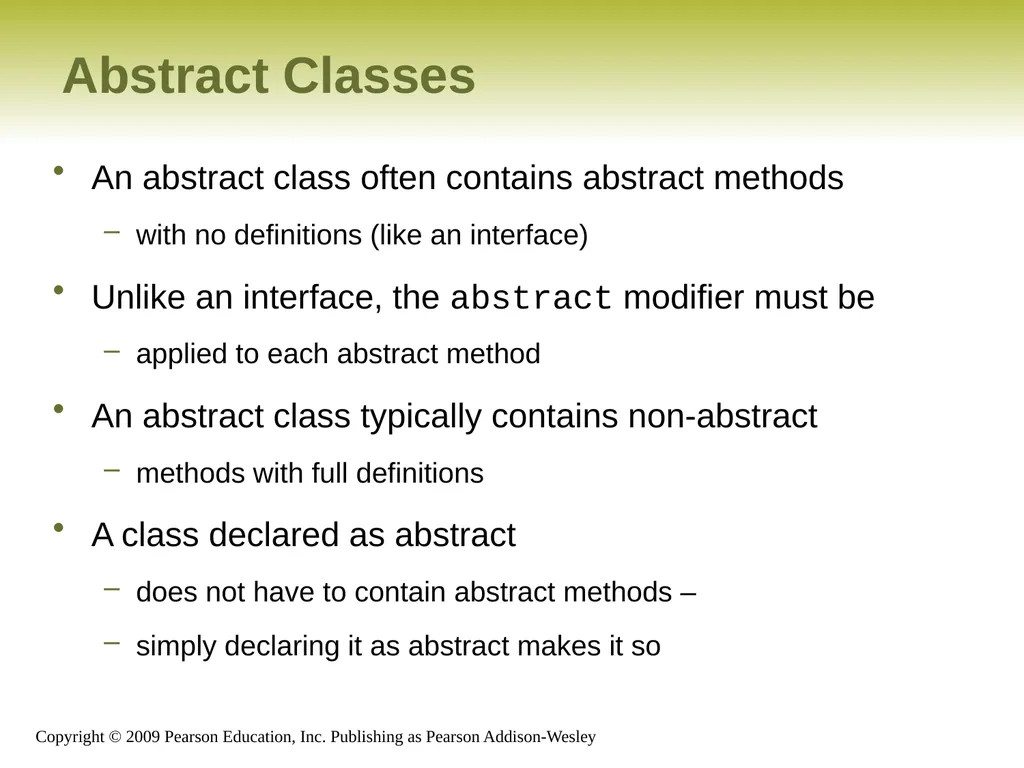 Abstract Classes

• An abstract class often contains abstract methods

– with no definitions (like an interface)

• Unlike an interface, the abstract modifier must be

– applied to each abstract method

• An abstract class typically contains non-abstract

– methods with full definitions

• A class declared as abstract

– does not have to contain abstract methods –

– simply declaring it as abstract makes it so

Copyright © 2009 Pearson Education, Inc. Publishing as Pearson Addison-Wesley